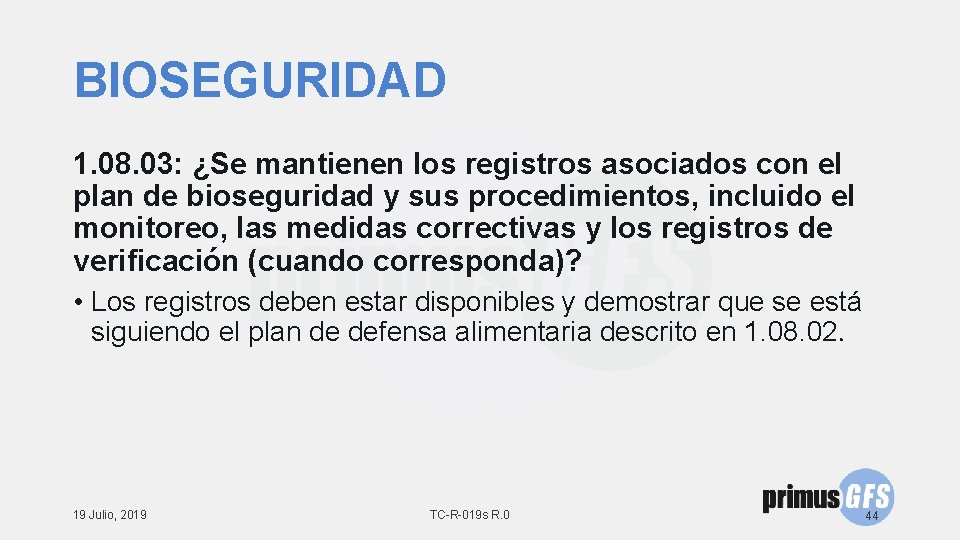 BIOSEGURIDAD

1.08.03: ¿Se mantienen los registros asociados con el plan de bioseguridad y sus procedimientos, incluido el monitoreo, las medidas correctivas y los registros de verificación (cuando corresponda)?

• Los registros deben estar disponibles y demostrar que se está siguiendo el plan de defensa alimentaria descrito en 1.08.02.

19 Julio, 2019

TC-R-019s R.0

primusGFS

44